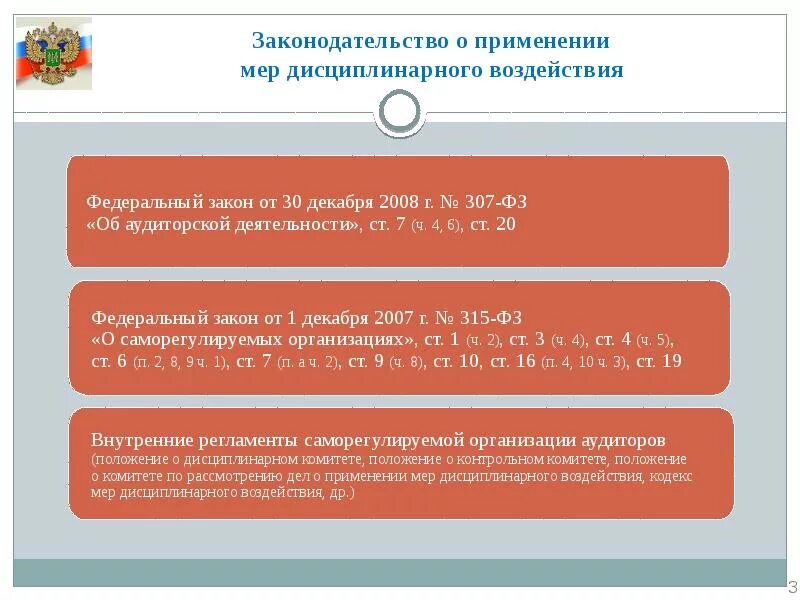 Законодательство о применении мер дисциплинарного воздействия

Федеральный закон от 30 декабря 2008 г. № 307-ФЗ «Об аудиторской деятельности», ст. 7 (ч. 4, 6), ст. 20

Федеральный закон от 1 декабря 2007 г. № 315-ФЗ «О саморегулируемых организациях», ст. 1 (ч. 2), ст. 3 (ч. 4), ст. 4 (ч. 5), ст. 6 (п. 2, 8, 9 ч. 1), ст. 7 (п. а ч. 2), ст. 9 (ч. 8), ст. 10, ст. 16 (п. 4, 10 ч. 3), ст. 19

Внутренние регламенты саморегулируемой организации аудиторов (положение о дисциплинарном комитете, положение о контрольном комитете, положение о комитете по рассмотрению дел о применении мер дисциплинарного воздействия, кодекс мер дисциплинарного воздействия, др.)

3